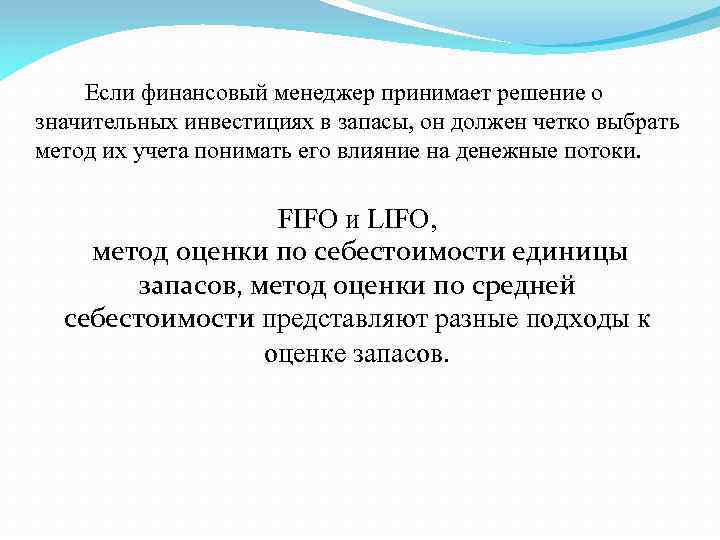 Если финансовый менеджер принимает решение о значительных инвестициях в запасы, он должен четко выбрать метод их учета понимать его влияние на денежные потоки.

FIFO и LIFO, метод оценки по себестоимости единицы запасов, метод оценки по средней себестоимости представляют разные подходы к оценке запасов.